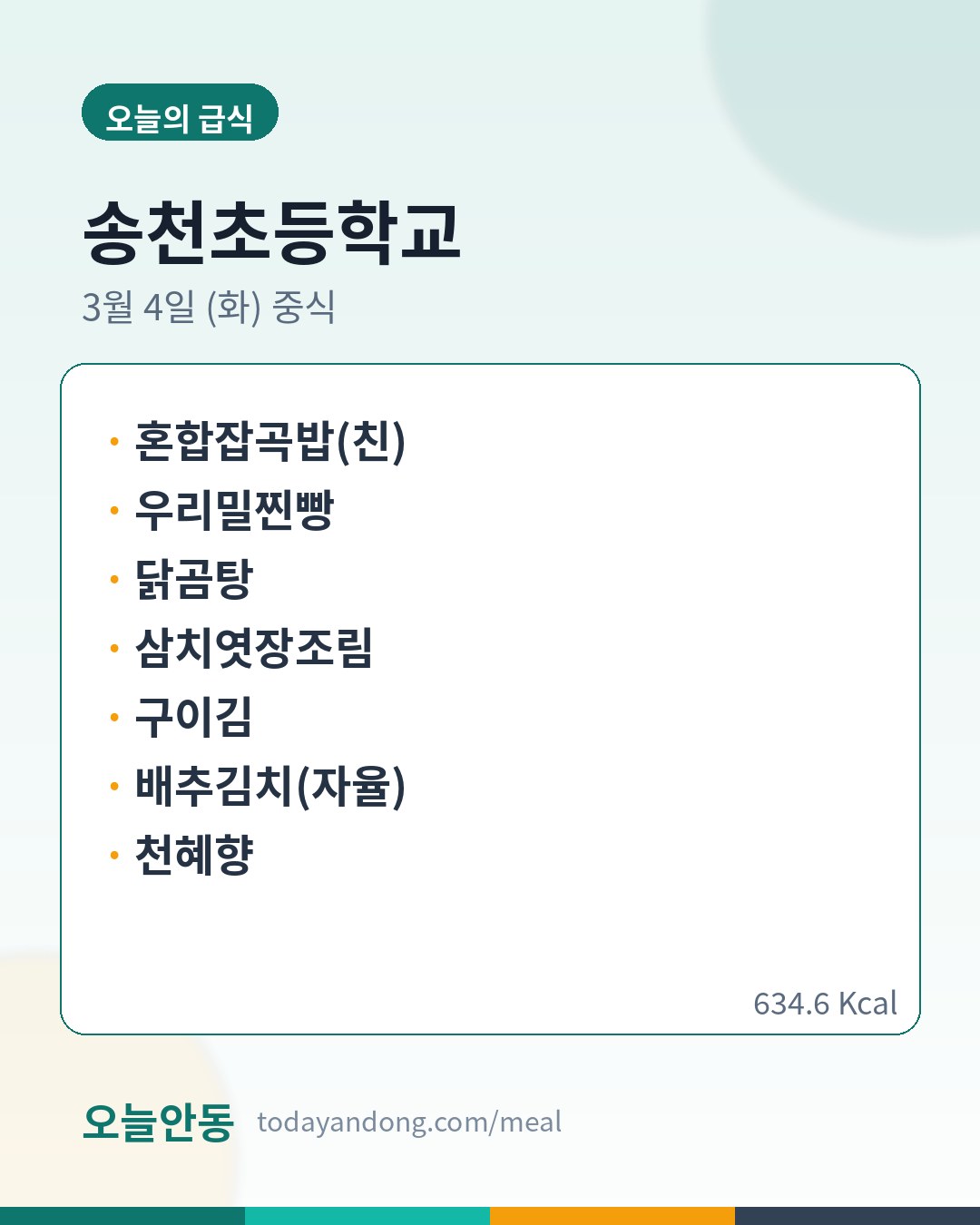 오늘의 급식

송천초등학교

3월 4일 (화) 중식

• 혼합잡곡밥(친)
• 우리밀찐빵
• 닭곰탕
• 삼치엿장조림
• 구이김
• 배추김치(자율)
• 천혜향

634.6 Kcal

오늘안동 todayandong.com/meal